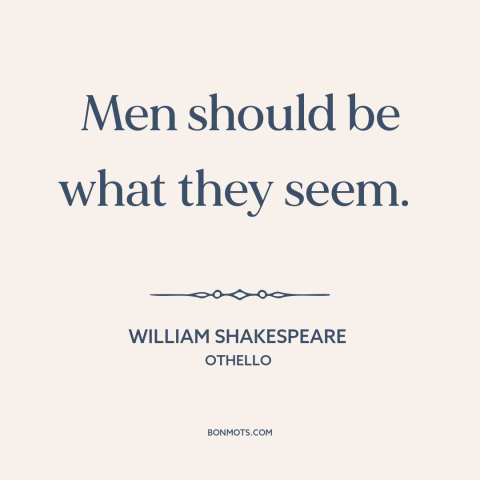 Men should be what they seem.

WILLIAM SHAKESPEARE
OTHELLO

BONMOTS.COM